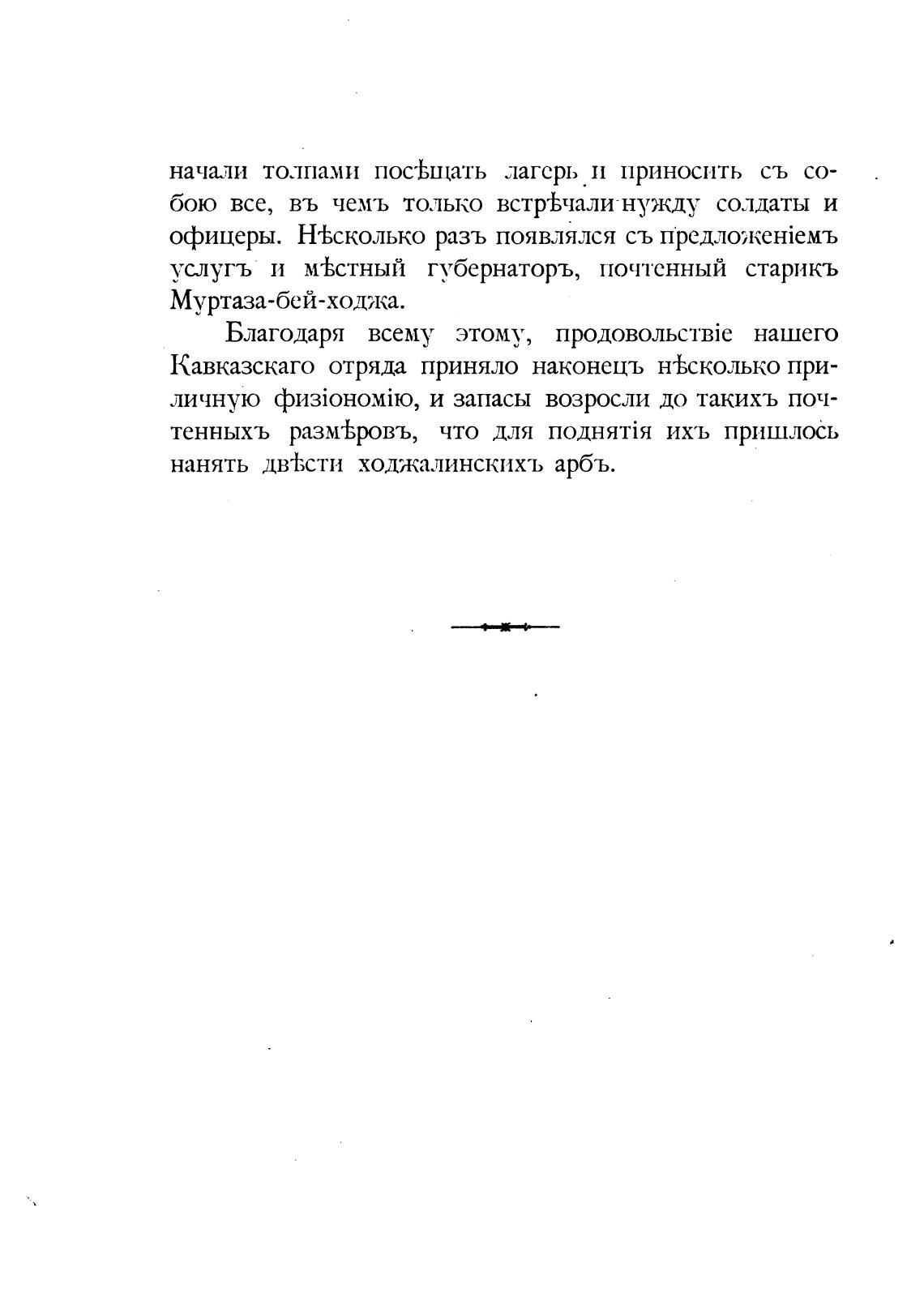 начали толпами посѣщать лагерь и приносить съ собою все, въ чемъ только встрѣчали нужду солдаты и офицеры. Нѣсколько разъ появлялся съ предложеніемъ услугъ и мѣстный губернаторъ, почтенный старикъ Муртаза-бей-ходжа.

Благодаря всему этому, продовольствіе нашего Кавказскаго отряда приняло наконецъ нѣсколько приличную физіономію, и запасы возросли до такихъ почтенныхъ размѣровъ, что для поднятія ихъ пришлось нанять двѣсти ходжалинскихъ арбъ.